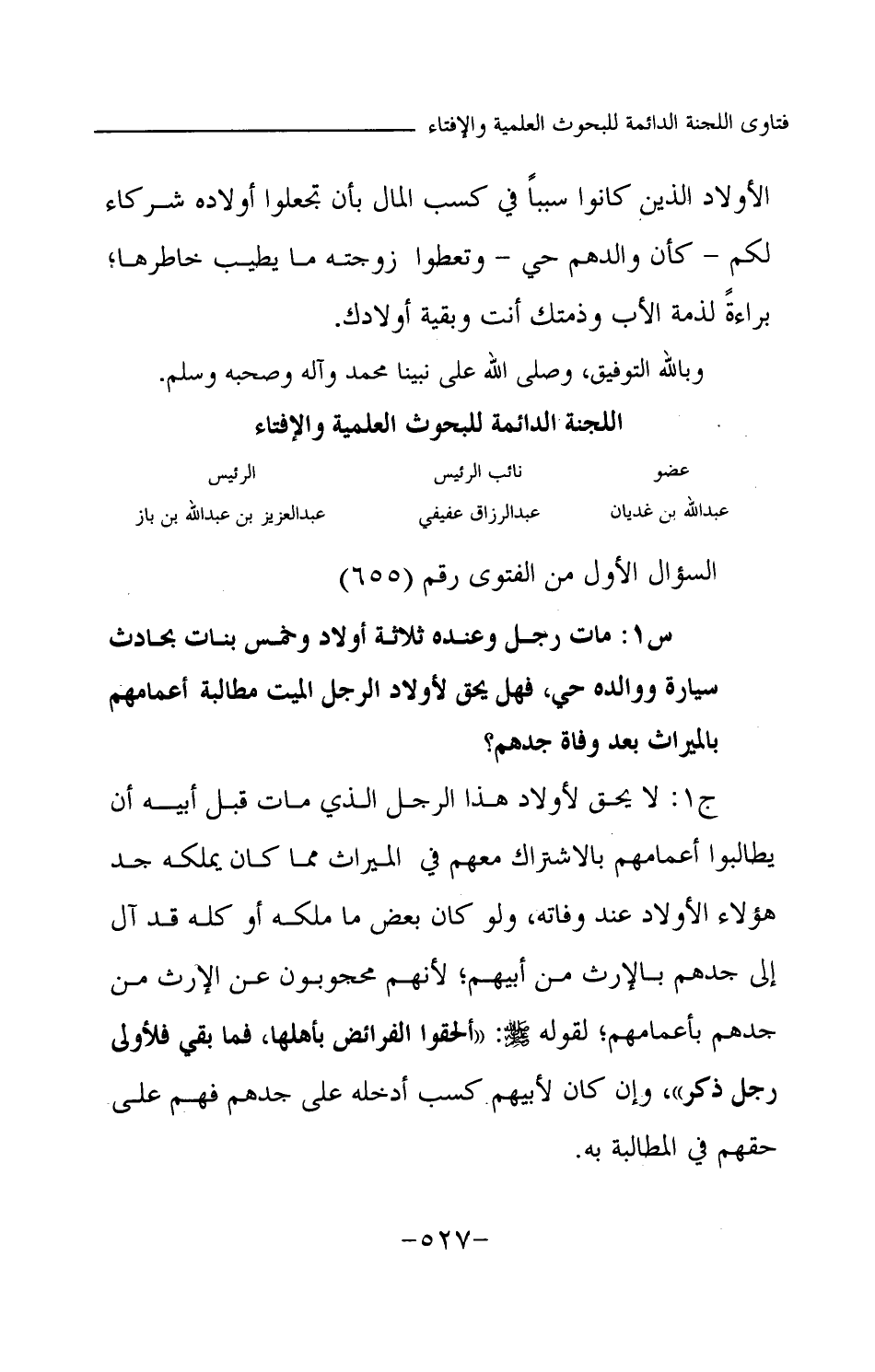 فتاوى اللجنة الدائمة للبحوث العلمية والإفتاء

الأولاد الذين كانوا سبباً في كسب المال بأن تجعلوا أولاده شركاء لكم - كأن والدهم حي - وتعطوا زوجته ما يطيب خاطرها؛ براءةً لذمة الأب وذمتك أنت وبقية أولادك.

وبالله التوفيق، وصلى الله على نبينا محمد وآله وصحبه وسلم.

اللجنة الدائمة للبحوث العلمية والإفتاء

| عضو | نائب الرئيس | الرئيس |
|---|---|---|
| عبدالله بن غديان | عبدالرزاق عفيفي | عبدالعزيز بن عبدالله بن باز |

السؤال الأول من الفتوى رقم (٦٥٥)

س١: مات رجل وعنده ثلاثة أولاد وخمس بنات بحادث سيارة ووالده حي، فهل يحق لأولاد الرجل الميت مطالبة أعمامهم بالميراث بعد وفاة جدهم؟

ج١: لا يحق لأولاد هذا الرجل الذي مات قبل أبيه أن يطالبوا أعمامهم بالاشتراك معهم في الميراث مما كان يملكه جد هؤلاء الأولاد عند وفاته، ولو كان بعض ما ملكه أو كله قد آل إلى جدهم بالإرث من أبيهم؛ لأنهم محجوبون عن الإرث من جدهم بأعمامهم؛ لقوله ﷺ: «ألحقوا الفرائض بأهلها، فما بقي فلأولى رجل ذكر»، وإن كان لأبيهم كسب أدخله على جدهم فهم على حقهم في المطالبة به.

-٥٢٧-